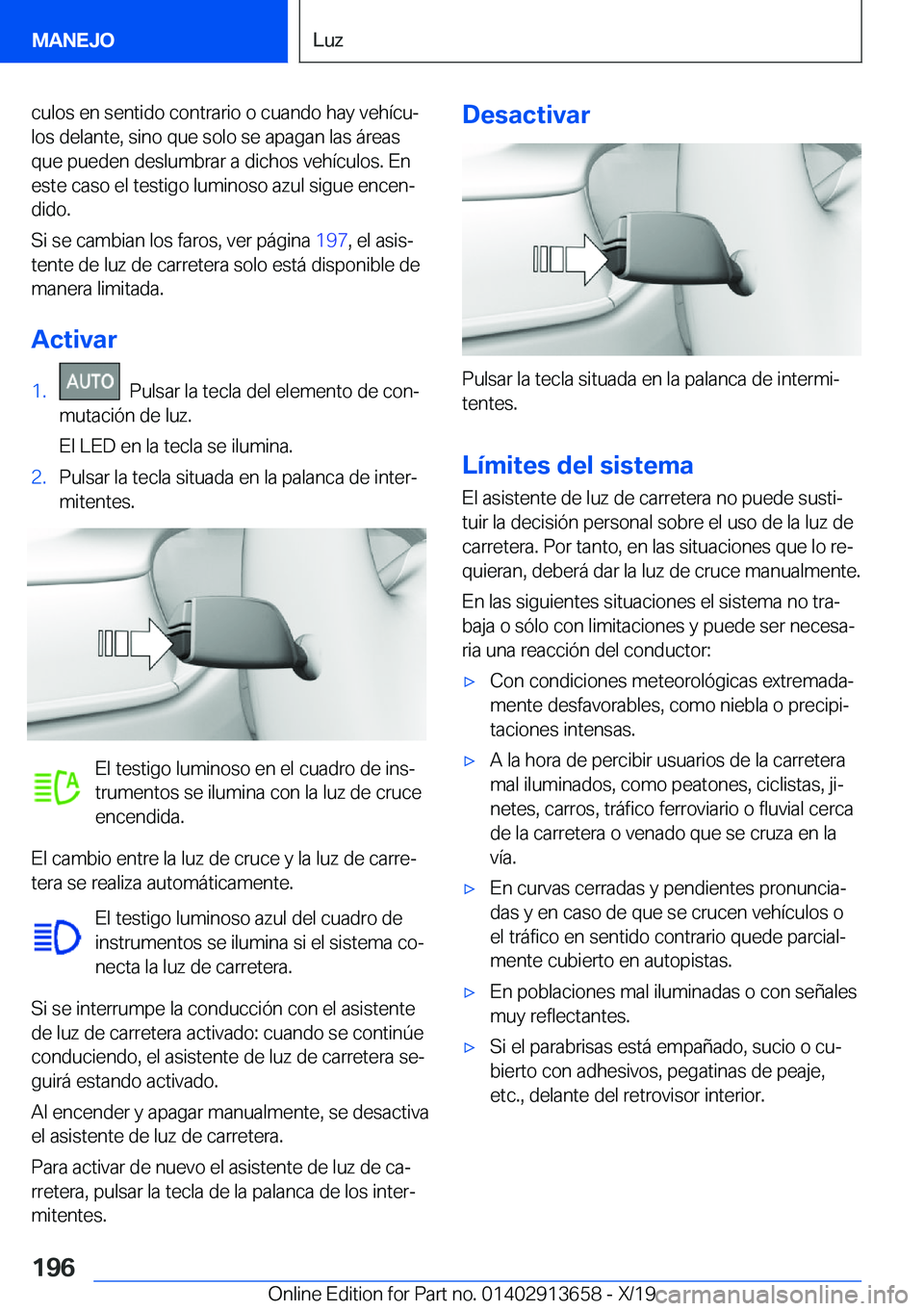 MANEJO

Luz

culos en sentido contrario o cuando hay vehículos delante, sino que solo se apagan las áreas que pueden deslumbrar a dichos vehículos. En este caso el testigo luminoso azul sigue encendido.

Si se cambian los faros, ver página 197, el asistente de luz de carretera solo está disponible de manera limitada.

Activar

1. AUTO Pulsar la tecla del elemento de conmutación de luz.

El LED en la tecla se ilumina.

2. Pulsar la tecla situada en la palanca de intermitentes.

El testigo luminoso en el cuadro de instrumentos se ilumina con la luz de cruce encendida.

El cambio entre la luz de cruce y la luz de carretera se realiza automáticamente.

El testigo luminoso azul del cuadro de instrumentos se ilumina si el sistema conecta la luz de carretera.

Si se interrumpe la conducción con el asistente de luz de carretera activado: cuando se continúe conduciendo, el asistente de luz de carretera seguirá estando activado.

Al encender y apagar manualmente, se desactiva el asistente de luz de carretera.

Para activar de nuevo el asistente de luz de carretera, pulsar la tecla de la palanca de los intermitentes.

Desactivar

Pulsar la tecla situada en la palanca de intermitentes.

Límites del sistema

El asistente de luz de carretera no puede sustituir la decisión personal sobre el uso de la luz de carretera. Por tanto, en las situaciones que lo requieran, deberá dar la luz de cruce manualmente.

En las siguientes situaciones el sistema no trabaja o sólo con limitaciones y puede ser necesaria una reacción del conductor:

▷ Con condiciones meteorológicas extremadamente desfavorables, como niebla o precipitaciones intensas.

▷ A la hora de percibir usuarios de la carretera mal iluminados, como peatones, ciclistas, jinetes, carros, tráfico ferroviario o fluvial cerca de la carretera o venado que se cruza en la vía.

▷ En curvas cerradas y pendientes pronunciadas y en caso de que se crucen vehículos o el tráfico en sentido contrario quede parcialmente cubierto en autopistas.

▷ En poblaciones mal iluminadas o con señales muy reflectantes.

▷ Si el parabrisas está empañado, sucio o cubierto con adhesivos, pegatinas de peaje, etc., delante del retrovisor interior.

196

Online Edition for Part no. 01402913658 - X/19 carmanualsonline.info